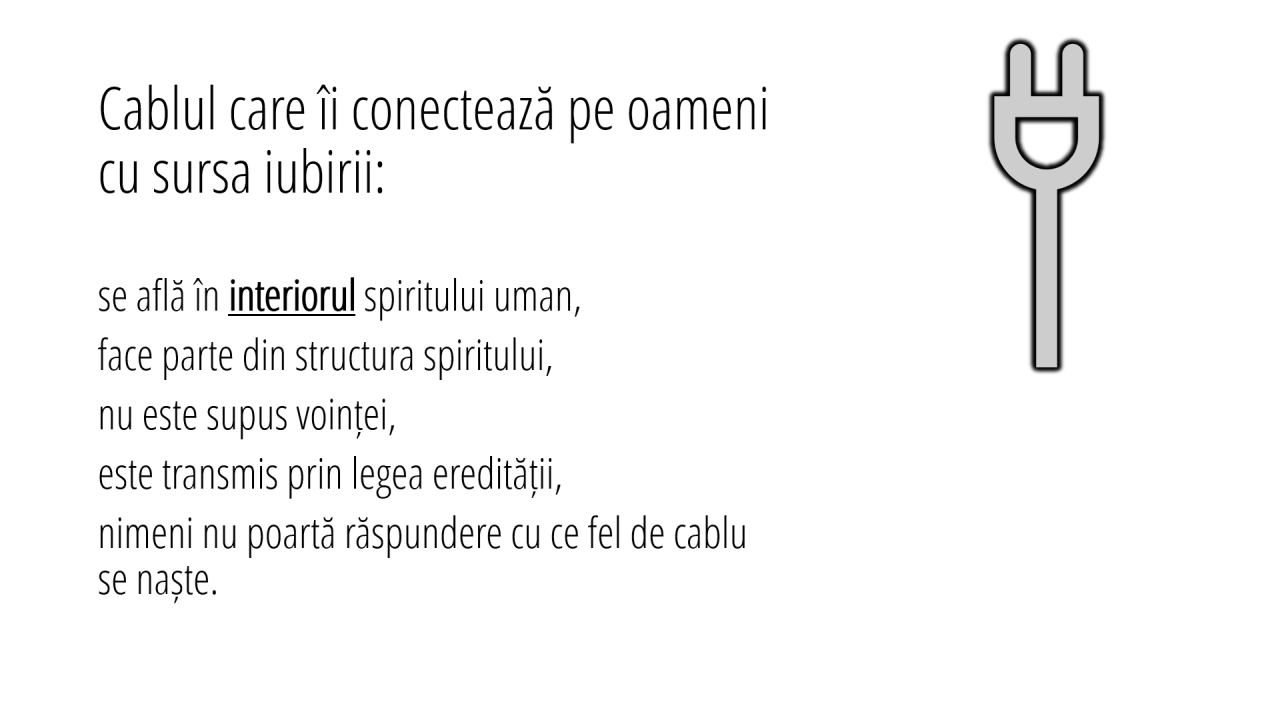 Cablul care îi conectează pe oameni cu sursa iubirii:

se află în interiorul spiritului uman,

face parte din structura spiritului,

nu este supus voinței,

este transmis prin legea eredității,

nimeni nu poartă răspundere cu ce fel de cablu se naște.